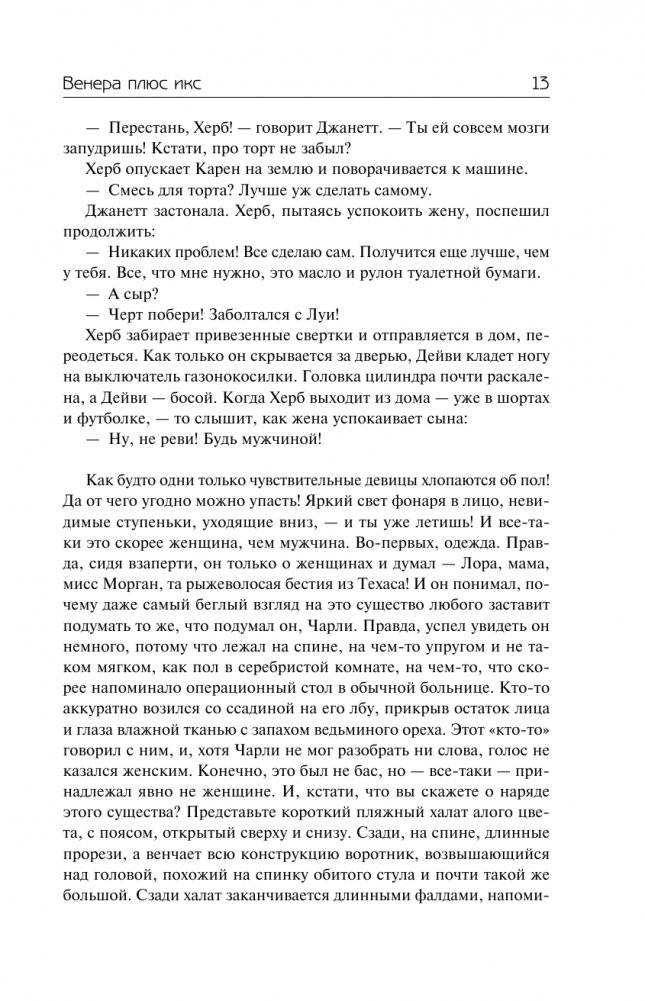 Венера плюс икс

13

— Перестань, Херб! — говорит Джанетт. — Ты ей совсем мозги запудришь! Кстати, про торт не забыл?

Херб опускает Карен на землю и поворачивается к машине.

— Смесь для торта? Лучше уж сделать самому.

Джанетт застонала. Херб, пытаясь успокоить жену, поспешил продолжить:

— Никаких проблем! Все сделаю сам. Получится еще лучше, чем у тебя. Все, что мне нужно, это масло и рулон туалетной бумаги.

— А сыр?

— Черт побери! Заболтался с Луи!

Херб забирает привезенные свертки и отправляется в дом, переодеться. Как только он скрывается за дверью, Дейви кладет ногу на выключатель газонокосилки. Головка цилиндра почти раскалена, а Дейви — босой. Когда Херб выходит из дома — уже в шортах и футболке, — то слышит, как жена успокаивает сына:

— Ну, не реви! Будь мужчиной!

Как будто одни только чувствительные девицы хлопаются об пол! Да от чего угодно можно упасть! Яркий свет фонаря в лицо, невидимые ступеньки, уходящие вниз, — и ты уже летишь! И все-таки это скорее женщина, чем мужчина. Во-первых, одежда. Правда, сидя взаперти, он только о женщинах и думал — Лора, мама, мисс Морган, та рыжеволосая бестия из Техаса! И он понимал, почему даже самый беглый взгляд на это существо любого заставит подумать то же, что подумал он, Чарли. Правда, успел увидеть он немного, потому что лежал на спине, на чем-то упругом и не таком мягком, как пол в серебристой комнате, на чем-то, что скорее напоминало операционный стол в обычной больнице. Кто-то аккуратно возился со ссадиной на его лбу, прикрыв остаток лица и глаза влажной тканью с запахом ведьминого ореха. Этот «кто-то» говорил с ним, и, хотя Чарли не мог разобрать ни слова, голос не казался женским. Конечно, это был не бас, но — все-таки — принадлежал явно не женщине. И, кстати, что вы скажете о наряде этого существа? Представьте короткий пляжный халат алого цвета, с поясом, открытый сверху и снизу. Сзади, на спине, длинные прорези, а венчает всю конструкцию воротник, возвышающийся над головой, похожий на спинку обитого стула и почти такой же большой. Сзади халат заканчивается длинными фалдами, напоми-